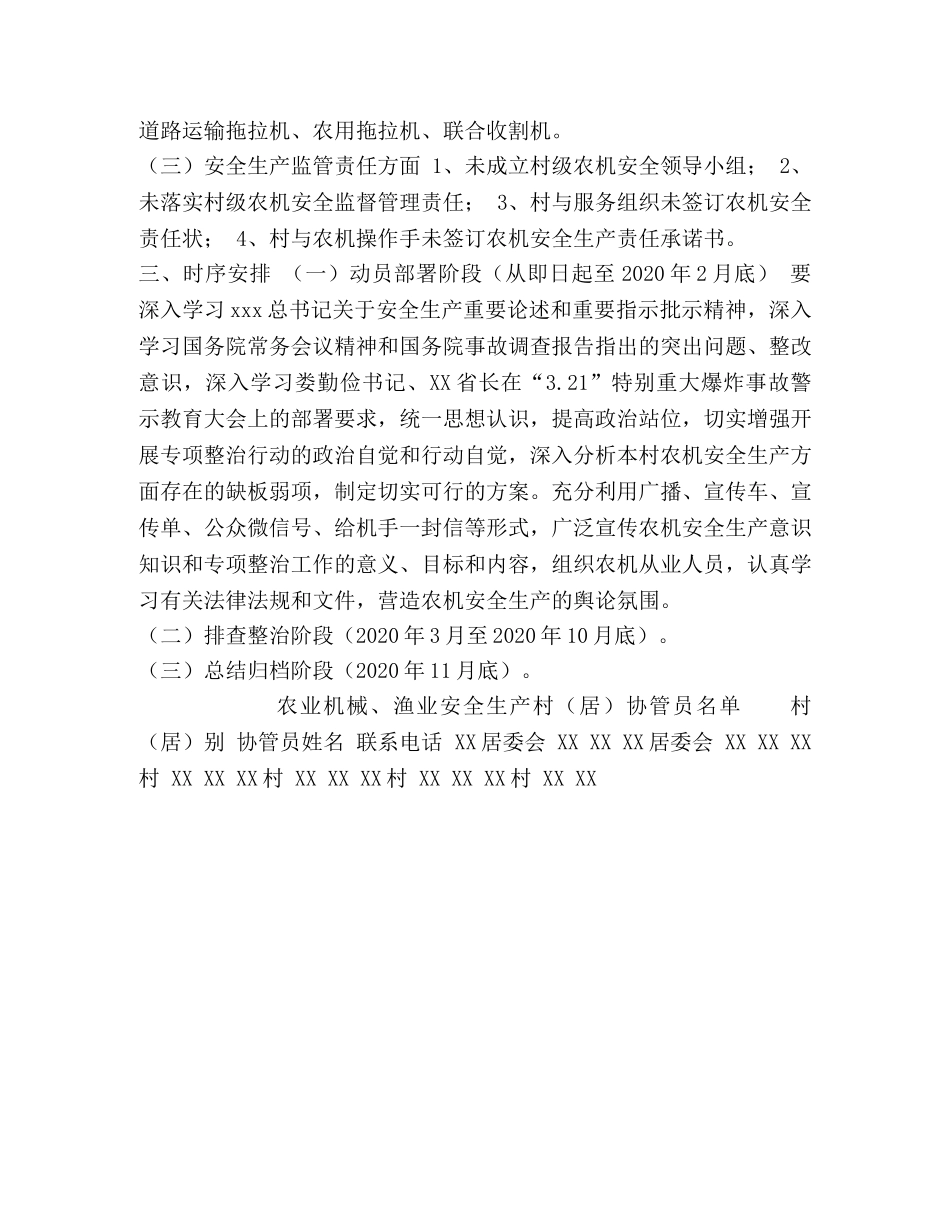 道路运输拖拉机、农用拖拉机、联合收割机。
（三）安全生产监管责任方面 1、未成立村级农机安全领导小组； 2、未落实村级农机安全监督管理责任； 3、村与服务组织未签订农机安全责任状； 4、村与农机操作手未签订农机安全生产责任承诺书。
三、时序安排 （一）动员部署阶段（从即日起至 2020 年 2 月底） 要深入学习 xxx 总书记关于安全生产重要论述和重要指示批示精神，深入学习国务院常务会议精神和国务院事故调查报告指出的突出问题、整改意识，深入学习娄勤俭书记、XX 省长在“3.21”特别重大爆炸事故警示教育大会上的部署要求，统一思想认识，提高政治站位，切实增强开展专项整治行动的政治自觉和行动自觉，深入分析本村农机安全生产方面存在的缺板弱项，制定切实可行的方案。充分利用广播、宣传车、宣传单、公众微信号、给机手一封信等形式，广泛宣传农机安全生产意识知识和专项整治工作的意义、目标和内容，组织农机从业人员，认真学习有关法律法规和文件，营造农机安全生产的舆论氛围。
（二）排查整治阶段（2020 年 3 月至 2020 年 10 月底）。
（三）总结归档阶段（2020 年 11 月底）。
农业机械、渔业安全生产村（居）协管员名单 村（居）别 协管员姓名 联系电话 XX 居委会 XX XX XX 居委会 XX XX XX 村 XX XX XX 村 XX XX XX 村 XX XX XX 村 XX XX